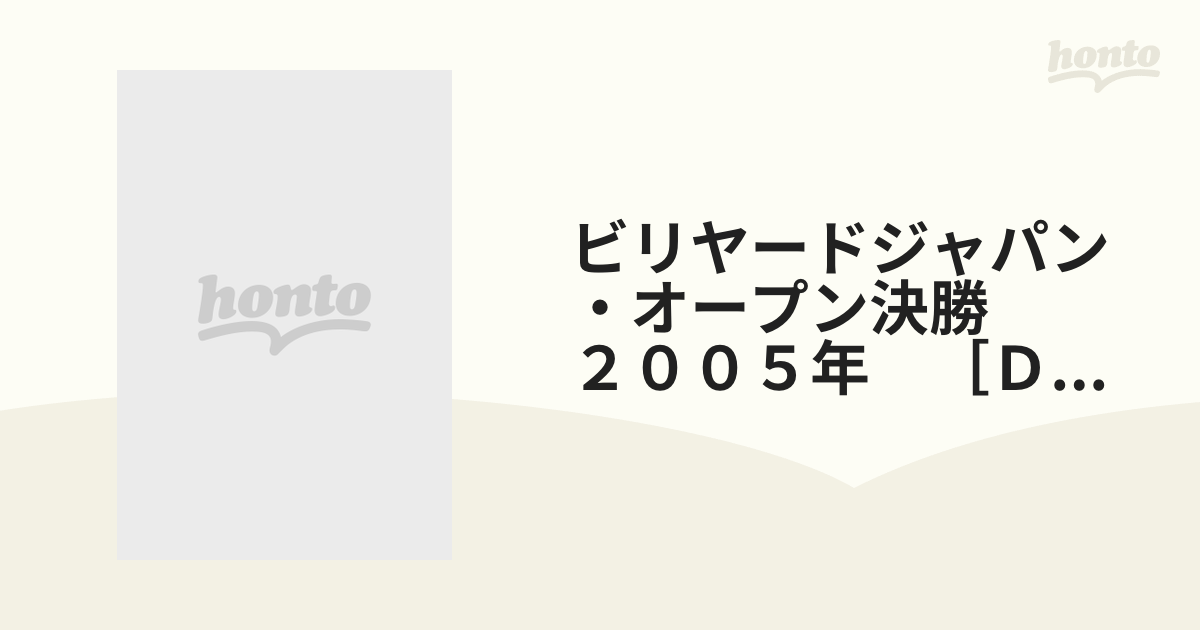 honto

honto

ビリヤードジャパン・オープン決勝　２００５年　［Ｄ...